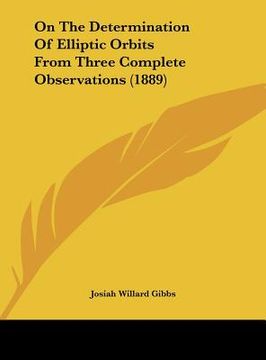 On The Determination Of Elliptic Orbits From Three Complete Observations (1889)

Josiah Willard Gibbs